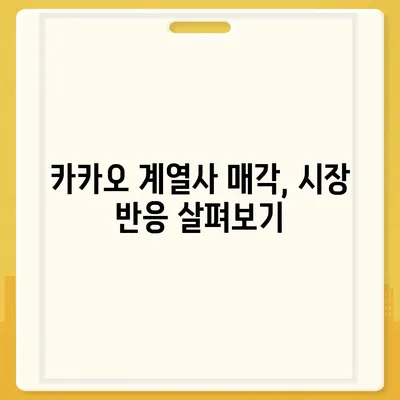 카카오 계열사 매각, 시장 반응 살펴보기